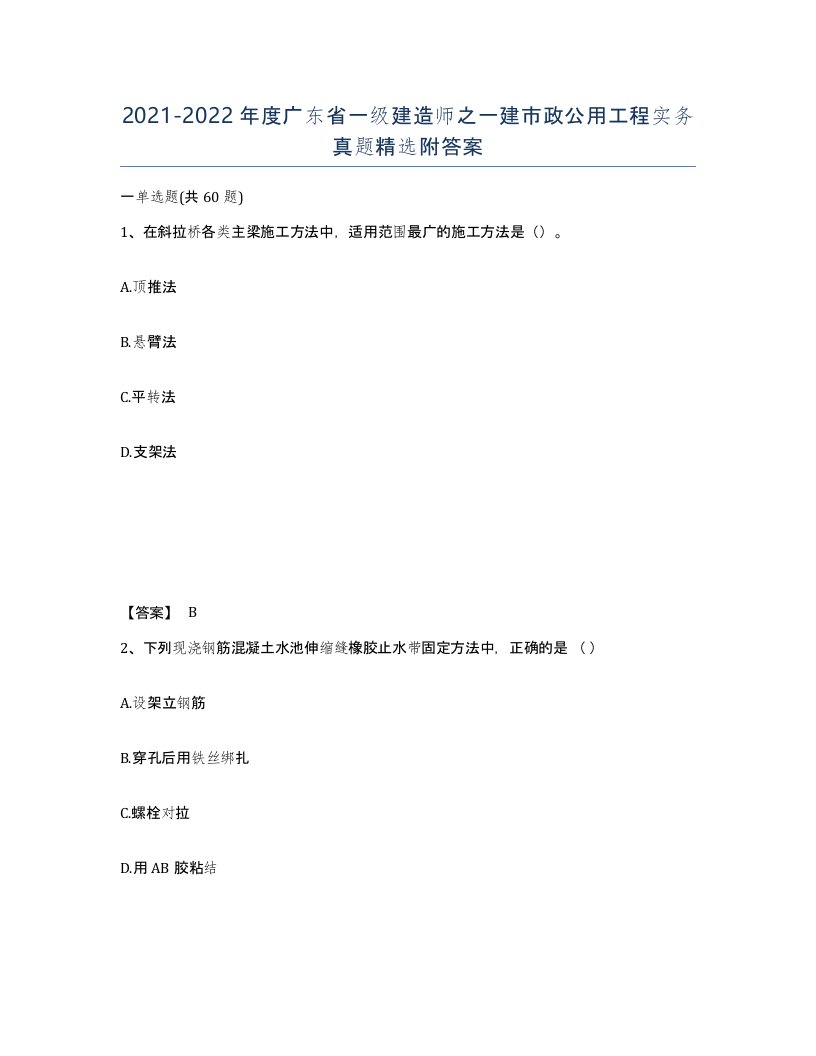 2021-2022年度广东省一级建造师之一建市政公用工程实务真题精选附答案

一单选题(共60题)

1、在斜拉桥各类主梁施工方法中，适用范围最广的施工方法是（）。

A.顶推法

B.悬臂法

C.平转法

D.支架法

【答案】 B

2、下列现浇钢筋混凝土水池伸缩缝橡胶止水带固定方法中，正确的是（）

A.设架立钢筋

B.穿孔后用铁丝绑扎

C.螺栓对拉

D.用AB胶粘结